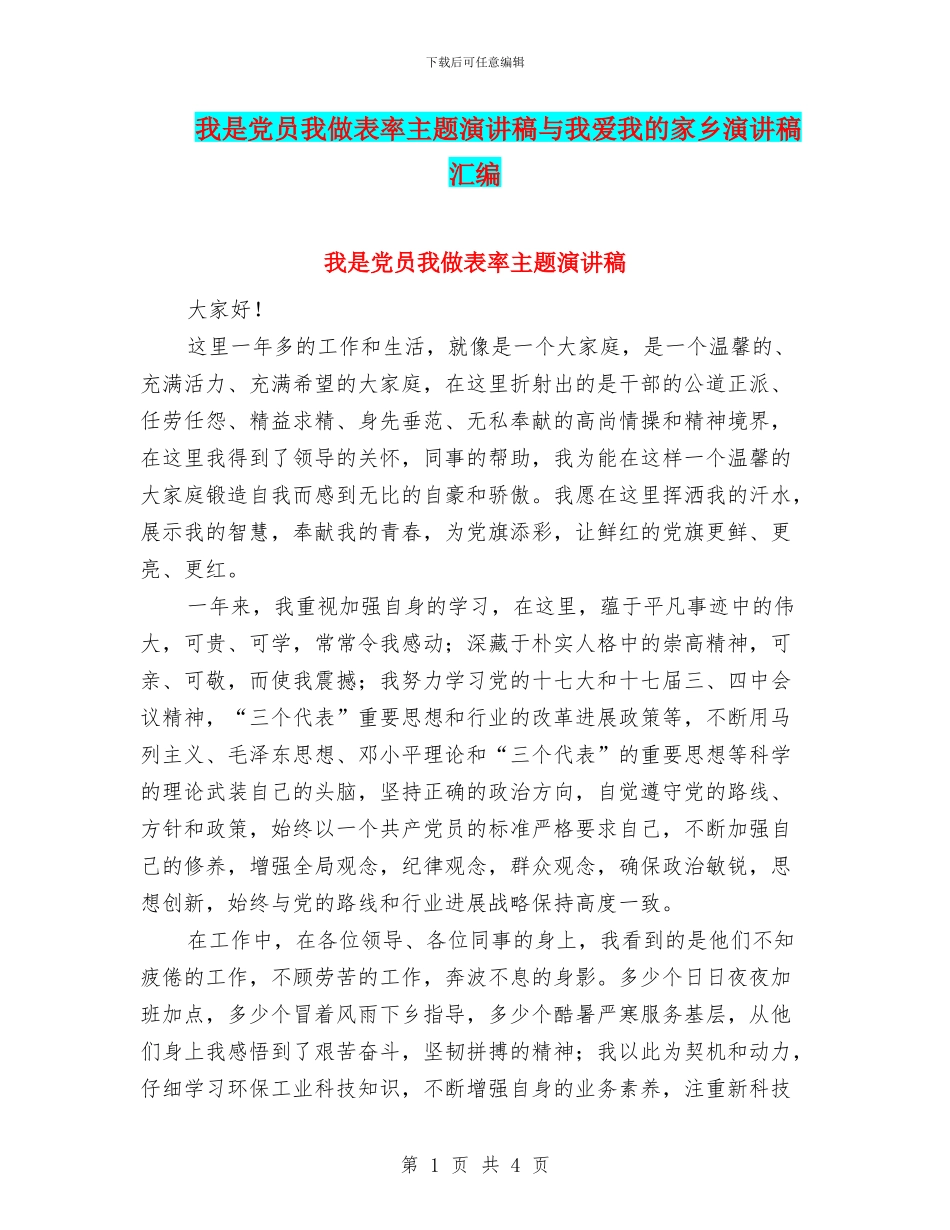 下载后可任意编辑

我是党员我做表率主题演讲稿与我爱我的家乡演讲稿汇编

我是党员我做表率主题演讲稿

大家好！

这里一年多的工作和生活，就像是一个大家庭，是一个温馨的、充满活力、充满希望的大家庭，在这里折射出的是干部的公道正派、任劳任怨、精益求精、身先垂范、无私奉献的高尚情操和精神境界，在这里我得到了领导的关怀，同事的帮助，我为能在这样一个温馨的大家庭锻造自我而感到无比的自豪和骄傲。我愿在这里挥洒我的汗水，展示我的智慧，奉献我的青春，为党旗添彩，让鲜红的党旗更鲜、更亮、更红。

一年来，我重视加强自身的学习，在这里，蕴于平凡事迹中的伟大，可贵、可学，常常令我感动；深藏于朴实人格中的崇高精神，可亲、可敬，而使我震撼；我努力学习党的十七大和十七届三、四中会议精神，“三个代表”重要思想和行业的改革进展政策等，不断用马列主义、毛泽东思想、邓小平理论和“三个代表”的重要思想等科学的理论武装自己的头脑，坚持正确的政治方向，自觉遵守党的路线、方针和政策，始终以一个共产党员的标准严格要求自己，不断加强自己的修养，增强全局观念，纪律观念，群众观念，确保政治敏锐，思想创新，始终与党的路线和行业进展战略保持高度一致。

在工作中，在各位领导、各位同事的身上，我看到的是他们不知疲倦的工作，不顾劳苦的工作，奔波不息的身影。多少个日日夜夜加班加点，多少个冒着风雨下乡指导，多少个酷暑严寒服务基层，从他们身上我感悟到了艰苦奋斗，坚韧拼搏的精神；我以此为契机和动力，仔细学习环保工业科技知识，不断增强自身的业务素养，注重新科技

第 1 页 共 4 页